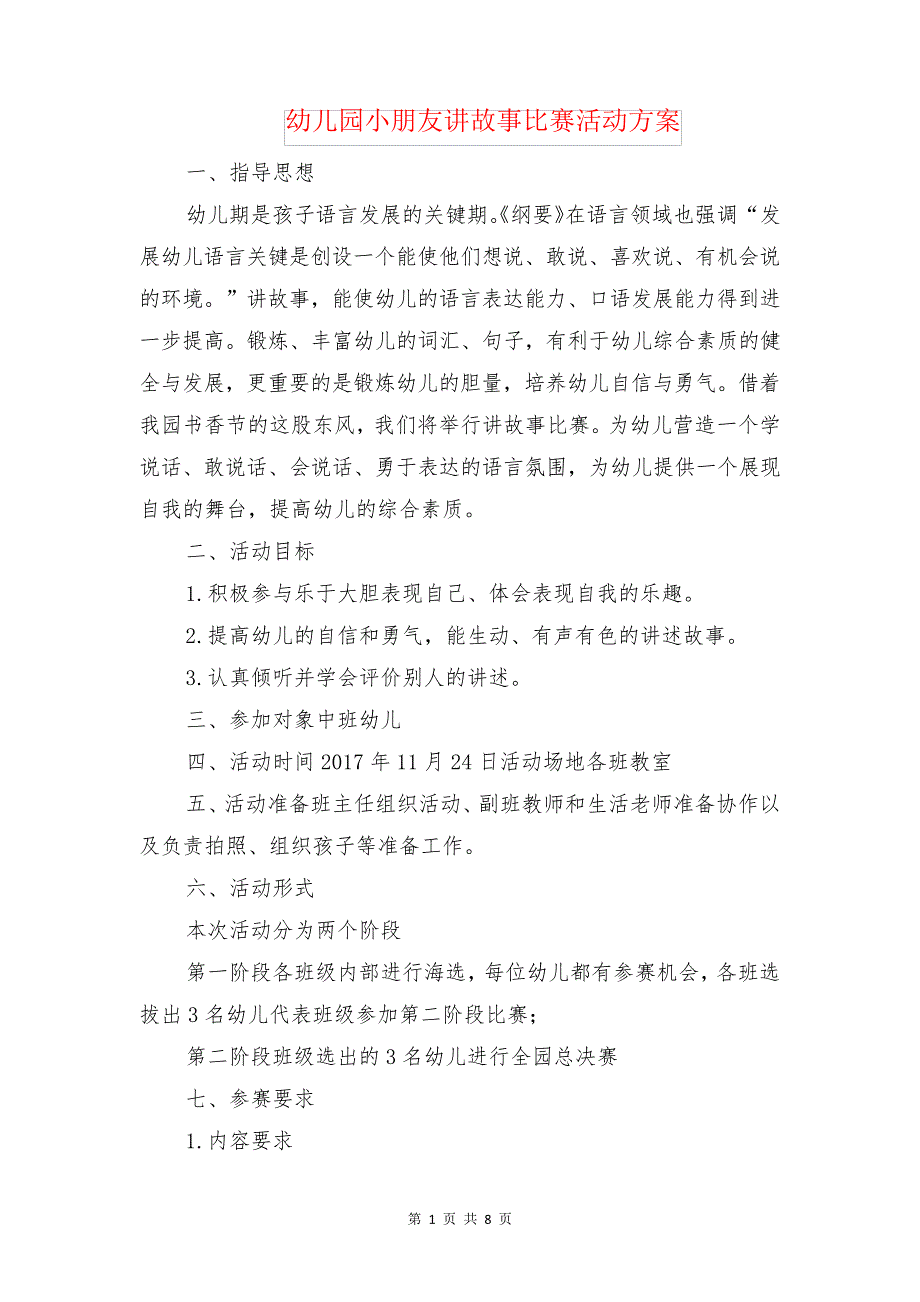 幼儿园小朋友讲故事比赛活动方案

一、指导思想

幼儿期是孩子语言发展的关键期。《纲要》在语言领域也强调“发展幼儿语言关键是创设一个能使他们想说、敢说、喜欢说、有机会说的环境。”讲故事，能使幼儿的语言表达能力、口语发展能力得到进一步提高。锻炼、丰富幼儿的词汇、句子，有利于幼儿综合素质的健全与发展，更重要的是锻炼幼儿的胆量，培养幼儿自信与勇气。借着我园书香节的这股东风，我们将举行讲故事比赛。为幼儿营造一个学说话、敢说话、会说话、勇于表达的语言氛围，为幼儿提供一个展现自我的舞台，提高幼儿的综合素质。

二、活动目标

1.积极参与乐于大胆表现自己、体会表现自我的乐趣。

2.提高幼儿的自信和勇气，能生动、有声有色的讲述故事。

3.认真倾听并学会评价别人的讲述。

三、参加对象中班幼儿

四、活动时间2017年11月24日活动场地各班教室

五、活动准备班主任组织活动、副班教师和生活老师准备协作以及负责拍照、组织孩子等准备工作。

六、活动形式

本次活动分为两个阶段

第一阶段各班级内部进行海选，每位幼儿都有参赛机会，各班选拔出3名幼儿代表班级参加第二阶段比赛；

第二阶段班级选出的3名幼儿进行全园总决赛

七、参赛要求

1.内容要求

第 1 页 共 8 页